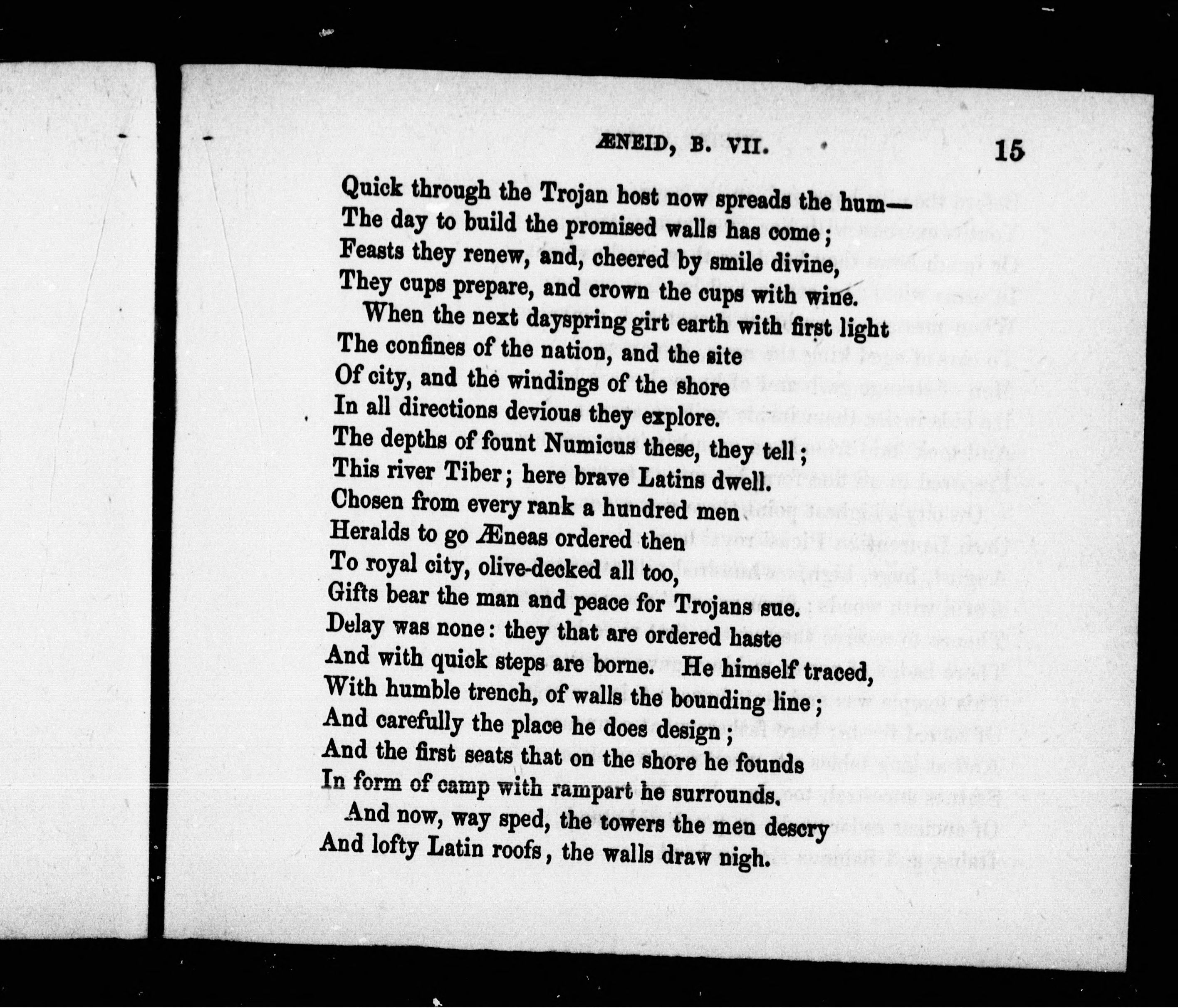 ÆNEID, B. VII. 15

Quick through the Trojan host now spreads the hum—
The day to build the promised walls has come;
Feasts they renew, and, cheered by smile divine,
They cups prepare, and crown the cups with wine.
When the next dayspring girt earth with first light
The confines of the nation, and the site
Of city, and the windings of the shore
In all directions devious they explore.
The depths of fount Numicus these, they tell;
This river Tiber; here brave Latins dwell.
Chosen from every rank a hundred men
Heralds to go Æneas ordered then
To royal city, olive-decked all too,
Gifts bear the man and peace for Trojans sue.
Delay was none: they that are ordered haste
And with quick steps are borne. He himself traced,
With humble trench, of walls the bounding line;
And carefully the place he does design;
And the first seats that on the shore he founds
In form of camp with rampart he surrounds.
And now, way sped, the towers the men descry
And lofty Latin roofs, the walls draw nigh.